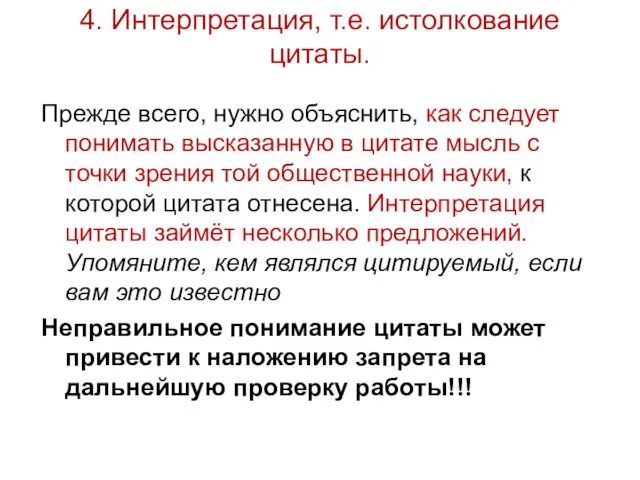 4. Интерпретация, т.е. истолкование цитаты.

Прежде всего, нужно объяснить, как следует понимать высказанную в цитате мысль с точки зрения той общественной науки, к которой цитата отнесена. Интерпретация цитаты займёт несколько предложений. Упомяните, кем являлся цитируемый, если вам это известно

Неправильное понимание цитаты может привести к наложению запрета на дальнейшую проверку работы!!!